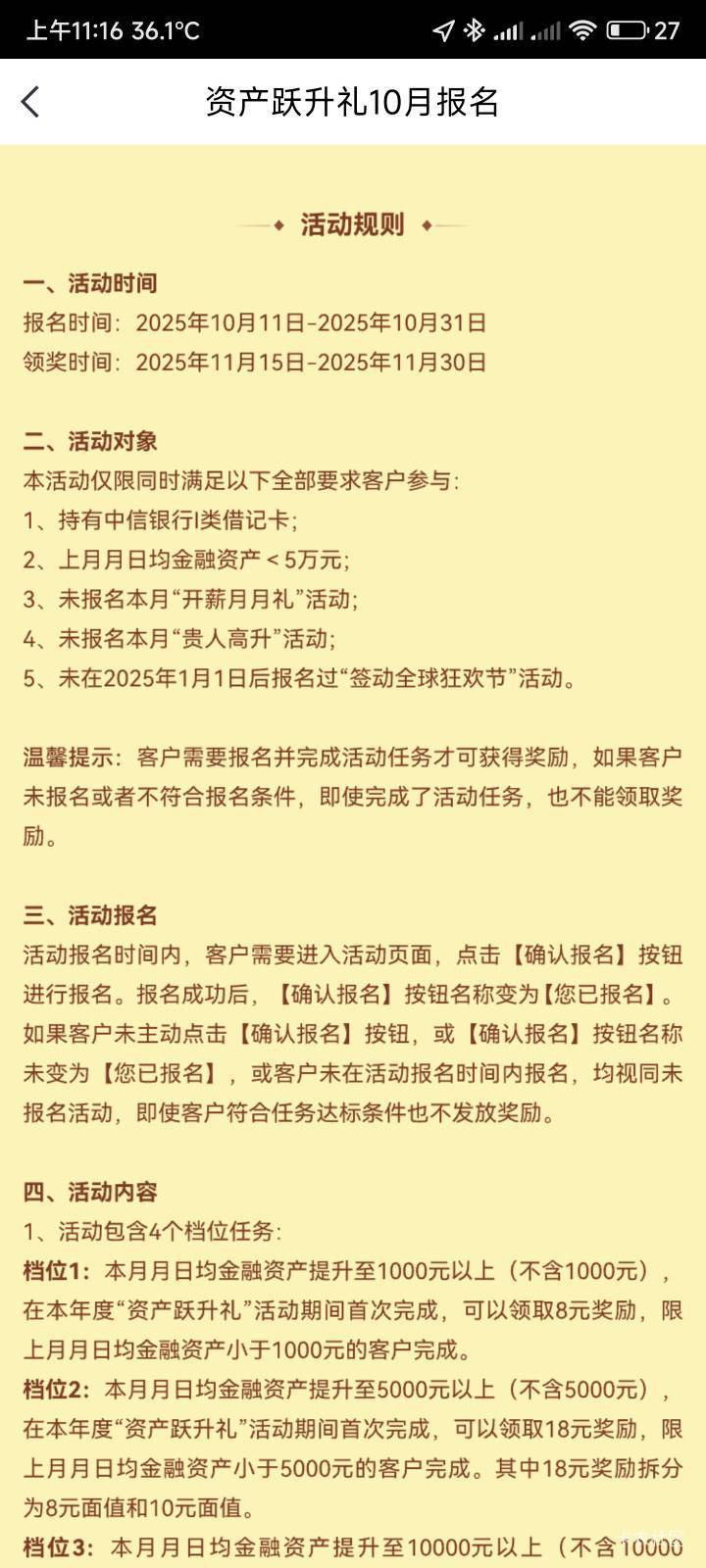 上午11:16 36.1°C 27

资产跃升礼10月报名

活动规则

一、活动时间
报名时间：2025年10月11日-2025年10月31日
领奖时间：2025年11月15日-2025年11月30日

二、活动对象
本活动仅限同时满足以下全部要求客户参与：
1、持有中信银行I类借记卡；
2、上月月日均金融资产＜5万元；
3、未报名本月“开薪月月礼”活动；
4、未报名本月“贵人高升”活动；
5、未在2025年1月1日后报名过“签动全球狂欢节”活动。

温馨提示：客户需要报名并完成活动任务才可获得奖励，如果客户未报名或者不符合报名条件，即使完成了活动任务，也不能领取奖励。

三、活动报名
活动报名时间内，客户需要进入活动页面，点击【确认报名】按钮进行报名。报名成功后，【确认报名】按钮名称变为【您已报名】。如果客户未主动点击【确认报名】按钮，或【确认报名】按钮名称未变为【您已报名】，或客户未在活动报名时间内报名，均视同未报名活动，即使客户符合任务达标条件也不发放奖励。

四、活动内容
1、活动包含4个档位任务：
档位1：本月月日均金融资产提升至1000元以上（不含1000元），在本年度“资产跃升礼”活动期间首次完成，可以领取8元奖励，限上月月日均金融资产小于1000元的客户完成。
档位2：本月月日均金融资产提升至5000元以上（不含5000元），在本年度“资产跃升礼”活动期间首次完成，可以领取18元奖励，限上月月日均金融资产小于5000元的客户完成。其中18元奖励拆分为8元面值和10元面值。
档位3：本月月日均金融资产提升至10000元以上（不含10000